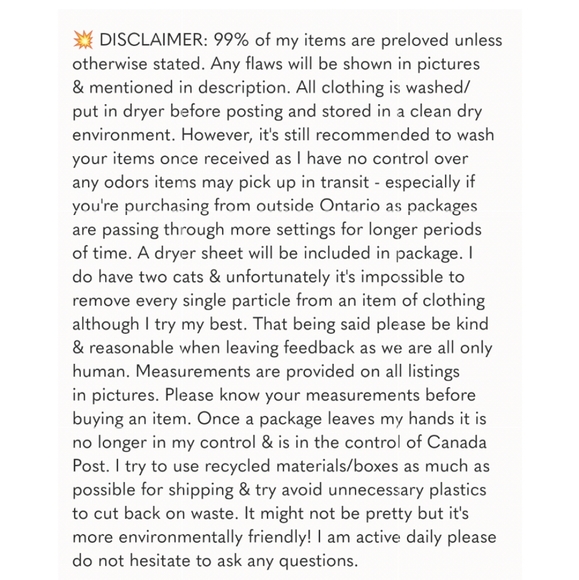 💥 DISCLAIMER: 99% of my items are preloved unless otherwise stated. Any flaws will be shown in pictures & mentioned in description. All clothing is washed/ put in dryer before posting and stored in a clean dry environment. However, it's still recommended to wash your items once received as I have no control over any odors items may pick up in transit - especially if you're purchasing from outside Ontario as packages are passing through more settings for longer periods of time. A dryer sheet will be included in package. I do have two cats & unfortunately it's impossible to remove every single particle from an item of clothing although I try my best. That being said please be kind & reasonable when leaving feedback as we are all only human. Measurements are provided on all listings in pictures. Please know your measurements before buying an item. Once a package leaves my hands it is no longer in my control & is in the control of Canada Post. I try to use recycled materials/boxes as much as possible for shipping & try avoid unnecessary plastics to cut back on waste. It might not be pretty but it's more environmentally friendly! I am active daily please do not hesitate to ask any questions.